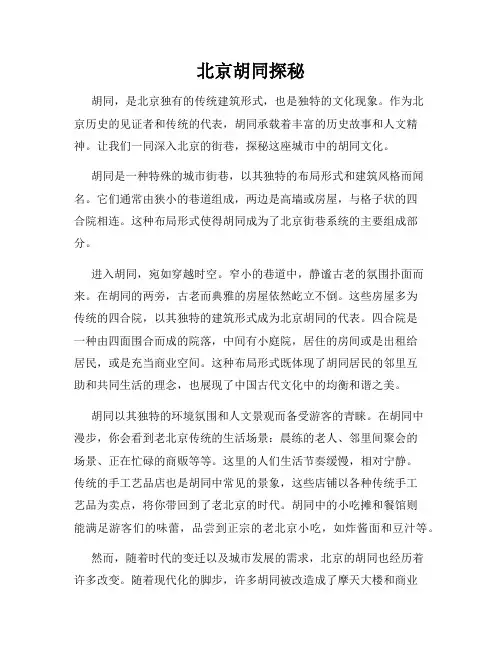 北京胡同探秘

胡同，是北京独有的传统建筑形式，也是独特的文化现象。作为北京历史的见证者和传统的代表，胡同承载着丰富的历史故事和人文精神。让我们一同深入北京的街巷，探秘这座城市中的胡同文化。

胡同是一种特殊的城市街巷，以其独特的布局形式和建筑风格而闻名。它们通常由狭小的巷道组成，两边是高墙或房屋，与格子状的四合院相连。这种布局形式使得胡同成为了北京街巷系统的主要组成部分。

进入胡同，宛如穿越时空。窄小的巷道中，静谧古老的氛围扑面而来。在胡同的两旁，古老而典雅的房屋依然屹立不倒。这些房屋多为传统的四合院，以其独特的建筑形式成为北京胡同的代表。四合院是一种由四面围合而成的院落，中间有小庭院，居住的房间或是出租给居民，或是充当商业空间。这种布局形式既体现了胡同居民的邻里互助和共同生活的理念，也展现了中国古代文化中的均衡和谐之美。

胡同以其独特的环境氛围和人文景观而备受游客的青睐。在胡同中漫步，你会看到老北京传统的生活场景：晨练的老人、邻里间聚会的场景、正在忙碌的商贩等等。这里的人们生活节奏缓慢，相对宁静。传统的手工艺品店也是胡同中常见的景象，这些店铺以各种传统手工艺品为卖点，将你带回到了老北京的时代。胡同中的小吃摊和餐馆则能满足游客们的味蕾，品尝到正宗的老北京小吃，如炸酱面和豆汁等。

然而，随着时代的变迁以及城市发展的需求，北京的胡同也经历着许多改变。随着现代化的脚步，许多胡同被改造成了摩天大楼和商业